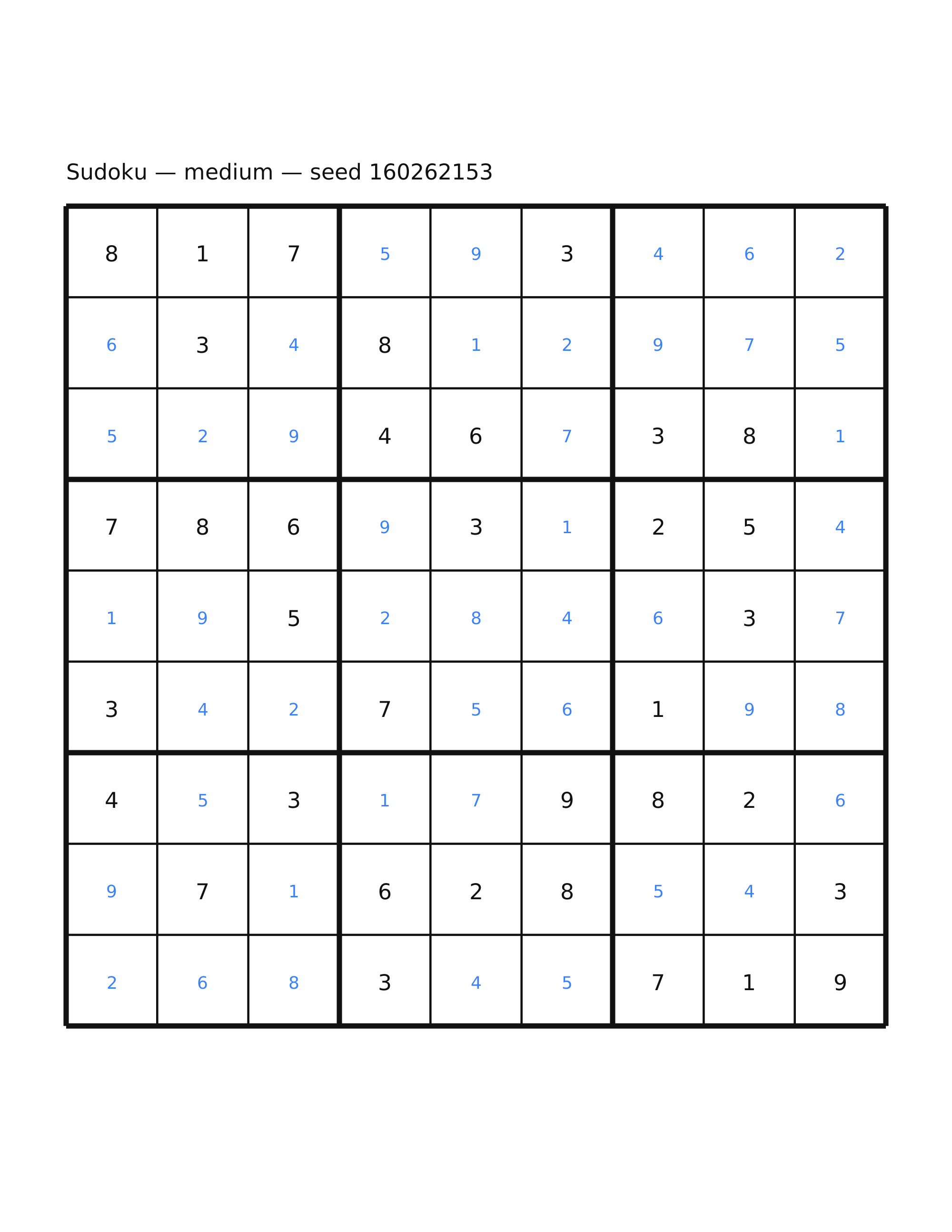 Sudoku — medium — seed 160262153

| | | | | | | | | |
|---|---|---|---|---|---|---|---|---|
| 8 | 1 | 7 | 5 | 9 | 3 | 4 | 6 | 2 |
| 6 | 3 | 4 | 8 | 1 | 2 | 9 | 7 | 5 |
| 5 | 2 | 9 | 4 | 6 | 7 | 3 | 8 | 1 |
| 7 | 8 | 6 | 9 | 3 | 1 | 2 | 5 | 4 |
| 1 | 9 | 5 | 2 | 8 | 4 | 6 | 3 | 7 |
| 3 | 4 | 2 | 7 | 5 | 6 | 1 | 9 | 8 |
| 4 | 5 | 3 | 1 | 7 | 9 | 8 | 2 | 6 |
| 9 | 7 | 1 | 6 | 2 | 8 | 5 | 4 | 3 |
| 2 | 6 | 8 | 3 | 4 | 5 | 7 | 1 | 9 |